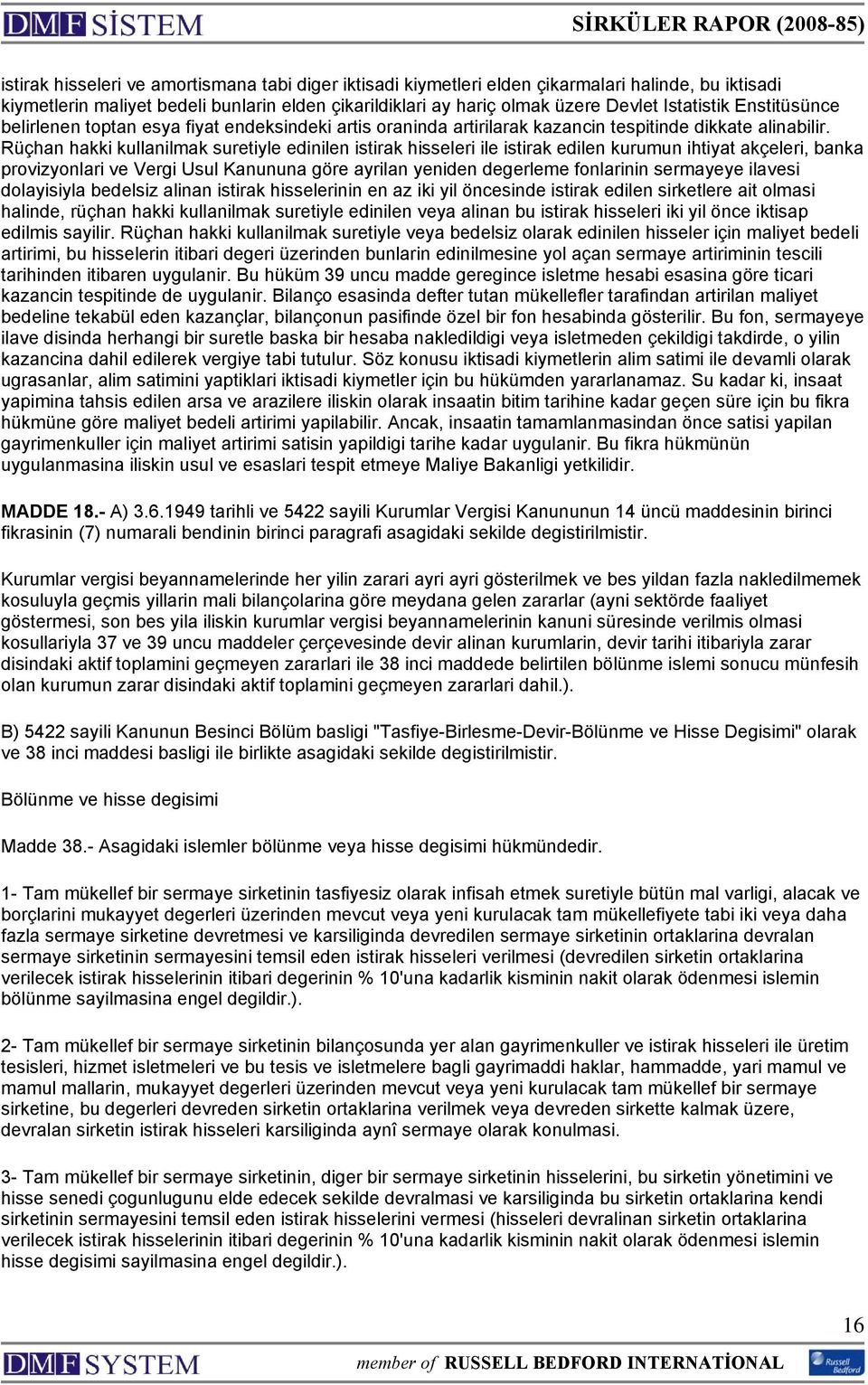 DMF SİSTEM SİRKÜLER RAPOR (2008-85)

istirak hisseleri ve amortismana tabi diger iktisadi kiymetleri elden çikarmalari halinde, bu iktisadi kiymetlerin maliyet bedeli bunlarin elden çikarildiklari ay hariç olmak üzere Devlet Istatistik Enstitüsünce belirlenen toptan esya fiyat endeksindeki artis oraninda artirilarak kazancin tespitinde dikkate alinabilir. Rüçhan hakki kullanilmak suretiyle edinilen istirak hisseleri ile istirak edilen kurumun ihtiyat akçeleri, banka provizyonlari ve Vergi Usul Kanununa göre ayrilan yeniden degerleme fonlarinin sermayeye ilavesi dolayisiyla bedelsiz alinan istirak hisselerinin en az iki yil öncesinde istirak edilen sirketlere ait olmasi halinde, rüçhan hakki kullanilmak suretiyle edinilen veya alinan bu istirak hisseleri iki yil önce iktisap edilmis sayilir. Rüçhan hakki kullanilmak suretiyle veya bedelsiz olarak edinilen hisseler için maliyet bedeli artirimi, bu hisselerin itibari degeri üzerinden bunlarin edinilmesine yol açan sermaye artiriminin tescili tarihinden itibaren uygulanir. Bu hüküm 39 uncu madde geregince isletme hesabi esasina göre ticari kazancin tespitinde de uygulanir. Bilanço esasinda defter tutan mükellefler tarafindan artirilan maliyet bedeline tekabül eden kazançlar, bilançonun pasifinde özel bir fon hesabinda gösterilir. Bu fon, sermayeye ilave disinda herhangi bir suretle baska bir hesaba nakledildigi veya isletmeden çekildigi takdirde, o yilin kazancina dahil edilerek vergiye tabi tutulur. Söz konusu iktisadi kiymetlerin alim satimi ile devamli olarak ugrasanlar, alim satimini yaptiklari iktisadi kiymetler için bu hükümden yararlanamaz. Su kadar ki, insaat yapimina tahsis edilen arsa ve arazilere iliskin olarak insaatin bitim tarihine kadar geçen süre için bu fikra hükmüne göre maliyet bedeli artirimi yapilabilir. Ancak, insaatin tamamlanmasindan önce satisi yapilan gayrimenkuller için maliyet artirimi satisin yapildigi tarihe kadar uygulanir. Bu fikra hükmünün uygulanmasina iliskin usul ve esaslari tespit etmeye Maliye Bakanligi yetkilidir.

MADDE 18.- A) 3.6.1949 tarihli ve 5422 sayili Kurumlar Vergisi Kanununun 14 üncü maddesinin birinci fikrasinin (7) numarali bendinin birinci paragrafi asagidaki sekilde degistirilmistir.

Kurumlar vergisi beyannamelerinde her yilin zarari ayri ayri gösterilmek ve bes yildan fazla nakledilmemek kosuluyla geçmis yillarin mali bilançolarina göre meydana gelen zararlar (ayni sektörde faaliyet göstermesi, son bes yila iliskin kurumlar vergisi beyannamelerinin kanuni süresinde verilmis olmasi kosullariyla 37 ve 39 uncu maddeler çerçevesinde devir alinan kurumlarin, devir tarihi itibariyla zarar disindaki aktif toplamini geçmeyen zararlari ile 38 inci maddede belirtilen bölünme islemi sonucu münfesih olan kurumun zarar disindaki aktif toplamini geçmeyen zararlari dahil.).

B) 5422 sayili Kanunun Besinci Bölüm basligi "Tasfiye-Birlesme-Devir-Bölünme ve Hisse Degisimi" olarak ve 38 inci maddesi basligi ile birlikte asagidaki sekilde degistirilmistir.

Bölünme ve hisse degisimi

Madde 38.- Asagidaki islemler bölünme veya hisse degisimi hükmündedir.

1- Tam mükellef bir sermaye sirketinin tasfiyesiz olarak infisah etmek suretiyle bütün mal varligi, alacak ve borçlarini mukayyet degerleri üzerinden mevcut veya yeni kurulacak tam mükellefiyete tabi iki veya daha fazla sermaye sirketine devretmesi ve karsiliginda devredilen sermaye sirketinin ortaklarina devralan sermaye sirketinin sermayesini temsil eden istirak hisseleri verilmesi (devredilen sirketin ortaklarina verilecek istirak hisselerinin itibari degerinin % 10'una kadarlik kisminin nakit olarak ödenmesi islemin bölünme sayilmasina engel degildir.).

2- Tam mükellef bir sermaye sirketinin bilançosunda yer alan gayrimenkuller ve istirak hisseleri ile üretim tesisleri, hizmet isletmeleri ve bu tesis ve isletmelere bagli gayrimaddi haklar, hammadde, yari mamul ve mamul mallarin, mukayyet degerleri üzerinden mevcut veya yeni kurulacak tam mükellef bir sermaye sirketine, bu degerleri devreden sirketin ortaklarina verilmek veya devreden sirkette kalmak üzere, devralan sirketin istirak hisseleri karsiliginda aynî sermaye olarak konulmasi.

3- Tam mükellef bir sermaye sirketinin, diger bir sermaye sirketinin hisselerini, bu sirketin yönetimini ve hisse senedi çogunlugunu elde edecek sekilde devralmasi ve karsiliginda bu sirketin ortaklarina kendi sirketinin sermayesini temsil eden istirak hisselerini vermesi (hisseleri devralinan sirketin ortaklarina verilecek istirak hisselerinin itibari degerinin % 10'una kadarlik kisminin nakit olarak ödenmesi islemin hisse degisimi sayilmasina engel degildir.).

16

DMF SYSTEM member of RUSSELL BEDFORD INTERNATİONAL Russell Bedford